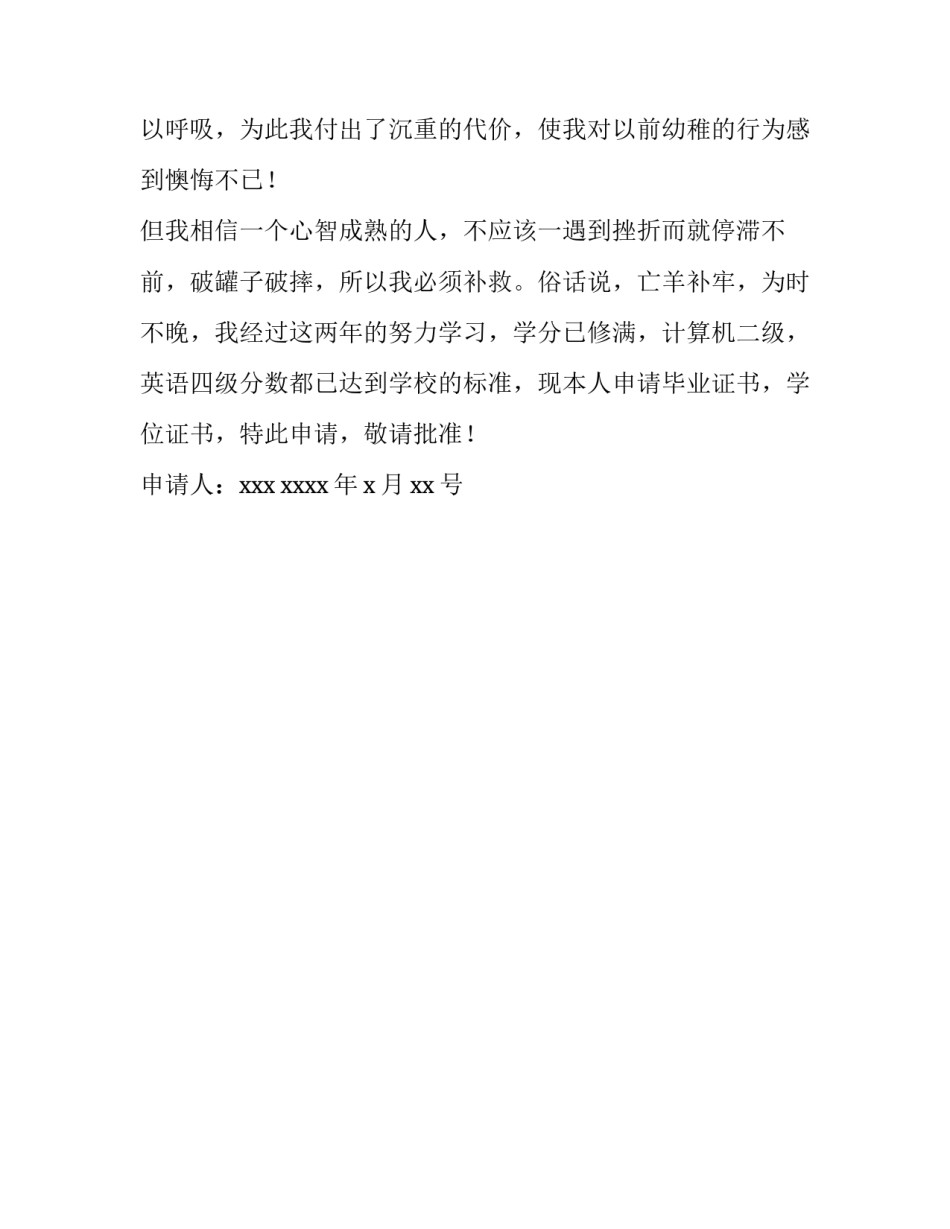 以呼吸，为此我付出了沉重的代价，使我对以前幼稚的行为感到懊悔不已！

但我相信一个心智成熟的人，不应该一遇到挫折而就停滞不前，破罐子破摔，所以我必须补救。俗话说，亡羊补牢，为时不晚，我经过这两年的努力学习，学分已修满，计算机二级，英语四级分数都已达到学校的标准，现本人申请毕业证书，学位证书，特此申请，敬请批准！

申请人：xxx xxxx 年 x 月 xx 号